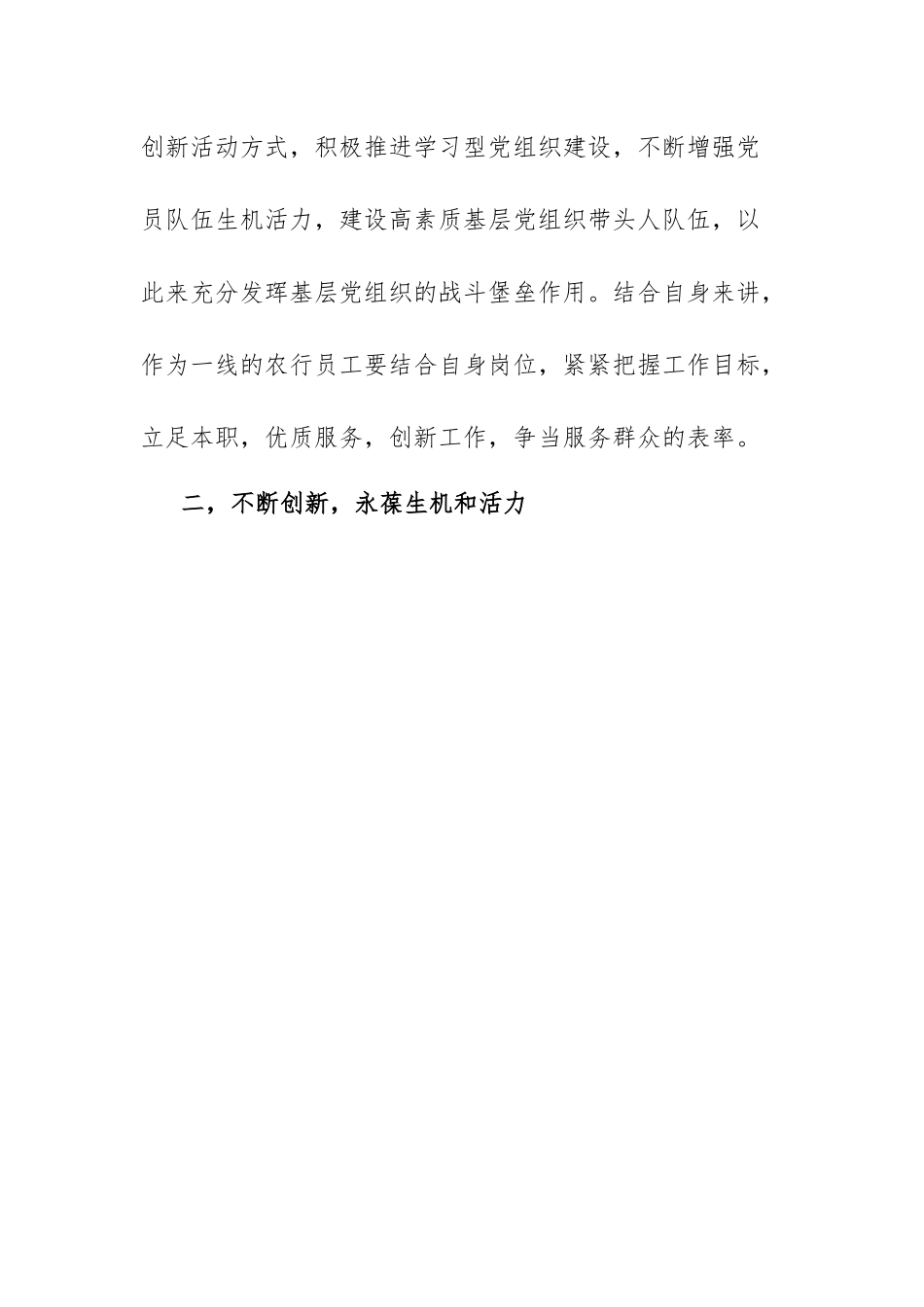 创新活动方式，积极推进学习型党组织建设，不断增强党员队伍生机活力，建设高素质基层党组织带头人队伍，以此来充分发挥基层党组织的战斗堡垒作用。结合自身来讲，作为一线的农行员工要结合自身岗位，紧紧把握工作目标，立足本职，优质服务，创新工作，争当服务群众的表率。

二，不断创新，永葆生机和活力